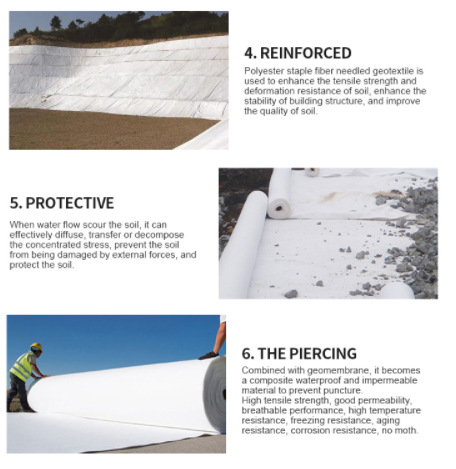 4. REINFORCED

Polyester staple fiber needled geotextile is used to enhance the tensile strength and deformation resistance of soil, enhance the stability of building structure, and improve the quality of soil.

5. PROTECTIVE

When water flow scour the soil, it can effectively diffuse, transfer or decompose the concentrated stress, prevent the soil from being damaged by external forces, and protect the soil.

6. THE PIERCING

Combined with geomembrane, it becomes a composite waterproof and impermeable material to prevent puncture.
High tensile strength, good permeability, breathable performance, high temperature resistance, freezing resistance, aging resistance, corrosion resistance, no moth.